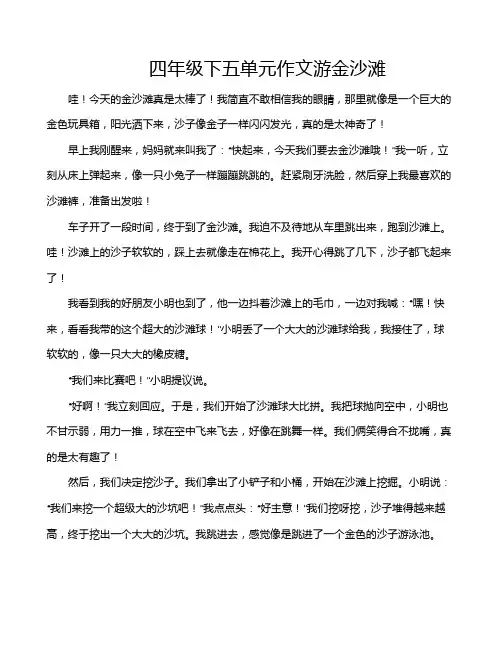 四年级下五单元作文游金沙滩

哇！今天的金沙滩真是太棒了！我简直不敢相信我的眼睛，那里就像是一个巨大的金色玩具箱，阳光洒下来，沙子像金子一样闪闪发光，真的是太神奇了！

早上我刚醒来，妈妈就来叫我了："快起来，今天我们要去金沙滩哦！"我一听，立刻从床上弹起来，像一只小兔子一样蹦蹦跳跳的。赶紧刷牙洗脸，然后穿上我最喜欢的沙滩裤，准备出发啦！

车子开了一段时间，终于到了金沙滩。我迫不及待地从车里跳出来，跑到沙滩上。哇！沙滩上的沙子软软的，踩上去就像走在棉花上。我开心得跳了几下，沙子都飞起来了！

我看到我的好朋友小明也到了，他一边抖着沙滩上的毛巾，一边对我喊："嘿！快来，看看我带的这个超大的沙滩球！"小明丢了一个大大的沙滩球给我，我接住了，球软软的，像一只大大的橡皮糖。

"我们来比赛吧！"小明提议说。

"好啊！"我立刻回应。于是，我们开始了沙滩球大比拼。我把球抛向空中，小明也不甘示弱，用力一推，球在空中飞来飞去，好像在跳舞一样。我们俩笑得合不拢嘴，真的是太有趣了！

然后，我们决定挖沙子。我们拿出了小铲子和小桶，开始在沙滩上挖掘。小明说："我们来挖一个超级大的沙坑吧！"我点点头："好主意！"我们挖呀挖，沙子堆得越来越高，终于挖出一个大大的沙坑。我跳进去，感觉像是跳进了一个金色的沙子游泳池。